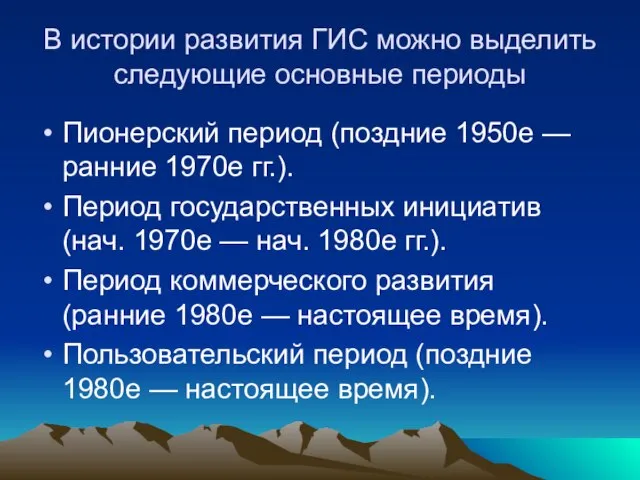 В истории развития ГИС можно выделить следующие основные периоды

• Пионерский период (поздние 1950е — ранние 1970е гг.).
• Период государственных инициатив (нач. 1970е — нач. 1980е гг.).
• Период коммерческого развития (ранние 1980е — настоящее время).
• Пользовательский период (поздние 1980е — настоящее время).